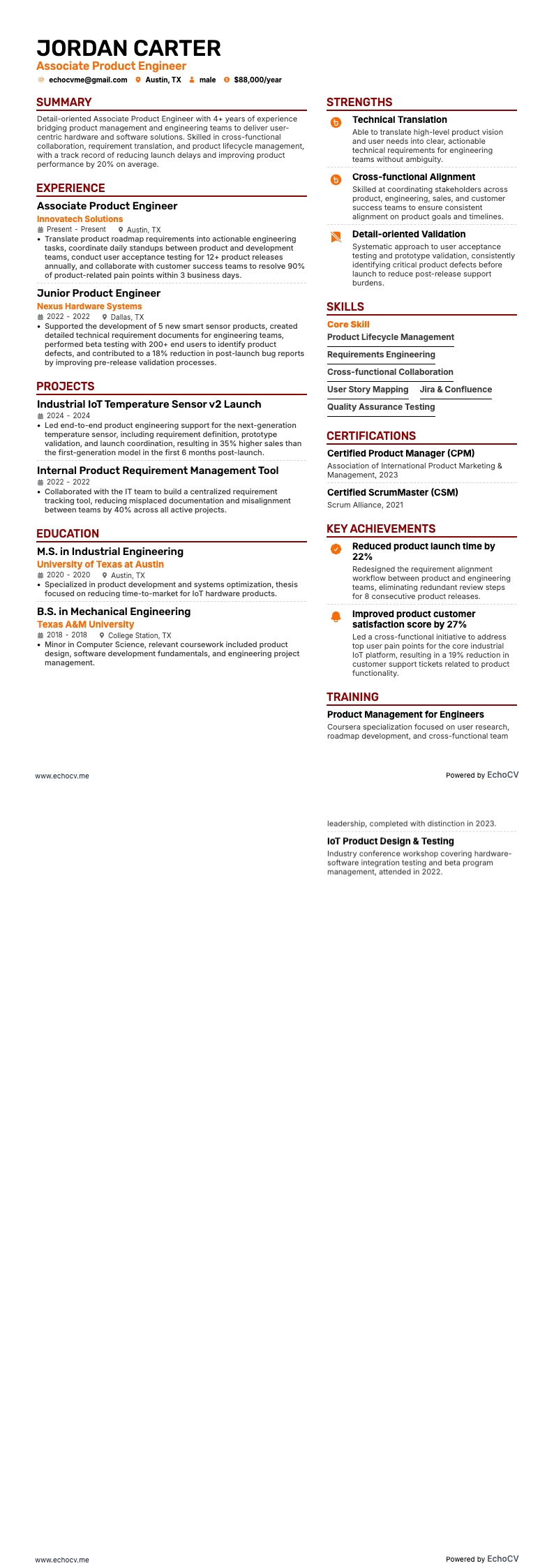 JORDAN CARTER
Associate Product Engineer
echocvme@gmail.com Austin, TX male $88,000/year

SUMMARY
Detail-oriented Associate Product Engineer with 4+ years of experience bridging product management and engineering teams to deliver user-centric hardware and software solutions. Skilled in cross-functional collaboration, requirement translation, and product lifecycle management, with a track record of reducing launch delays and improving product performance by 20% on average.

EXPERIENCE
Associate Product Engineer
Innovatech Solutions
Present - Present Austin, TX
• Translate product roadmap requirements into actionable engineering tasks, coordinate daily standups between product and development teams, conduct user acceptance testing for 12+ product releases annually, and collaborate with customer success teams to resolve 90% of product-related pain points within 3 business days.

Junior Product Engineer
Nexus Hardware Systems
2022 - 2022 Dallas, TX
• Supported the development of 5 new smart sensor products, created detailed technical requirement documents for engineering teams, performed beta testing with 200+ end users to identify product defects, and contributed to a 18% reduction in post-launch bug reports by improving pre-release validation processes.

PROJECTS
Industrial IoT Temperature Sensor v2 Launch
2024 - 2024
• Led end-to-end product engineering support for the next-generation temperature sensor, including requirement definition, prototype validation, and launch coordination, resulting in 35% higher sales than the first-generation model in the first 6 months post-launch.

Internal Product Requirement Management Tool
2022 - 2022
• Collaborated with the IT team to build a centralized requirement tracking tool, reducing misplaced documentation and misalignment between teams by 40% across all active projects.

EDUCATION
M.S. in Industrial Engineering
University of Texas at Austin
2020 - 2020 Austin, TX
• Specialized in product development and systems optimization, thesis focused on reducing time-to-market for IoT hardware products.

B.S. in Mechanical Engineering
Texas A&M University
2018 - 2018 College Station, TX
• Minor in Computer Science, relevant coursework included product design, software development fundamentals, and engineering project management.

STRENGTHS
Technical Translation
Able to translate high-level product vision and user needs into clear, actionable technical requirements for engineering teams without ambiguity.

Cross-functional Alignment
Skilled at coordinating stakeholders across product, engineering, sales, and customer success teams to ensure consistent alignment on product goals and timelines.

Detail-oriented Validation
Systematic approach to user acceptance testing and prototype validation, consistently identifying critical product defects before launch to reduce post-release support burdens.

SKILLS
Core Skill
Product Lifecycle Management
Requirements Engineering
Cross-functional Collaboration
User Story Mapping
Jira & Confluence
Quality Assurance Testing

CERTIFICATIONS
Certified Product Manager (CPM)
Association of International Product Marketing & Management, 2023

Certified ScrumMaster (CSM)
Scrum Alliance, 2021

KEY ACHIEVEMENTS
Reduced product launch time by 22%
Redesigned the requirement alignment workflow between product and engineering teams, eliminating redundant review steps for 8 consecutive product releases.

Improved product customer satisfaction score by 27%
Led a cross-functional initiative to address top user pain points for the core industrial IoT platform, resulting in a 19% reduction in customer support tickets related to product functionality.

TRAINING
Product Management for Engineers
Coursera specialization focused on user research, roadmap development, and cross-functional team

www.echocv.me
Powered by EchoCV

leadership, completed with distinction in 2023.

IoT Product Design & Testing
Industry conference workshop covering hardware-software integration testing and beta program management, attended in 2022.

www.echocv.me
Powered by EchoCV